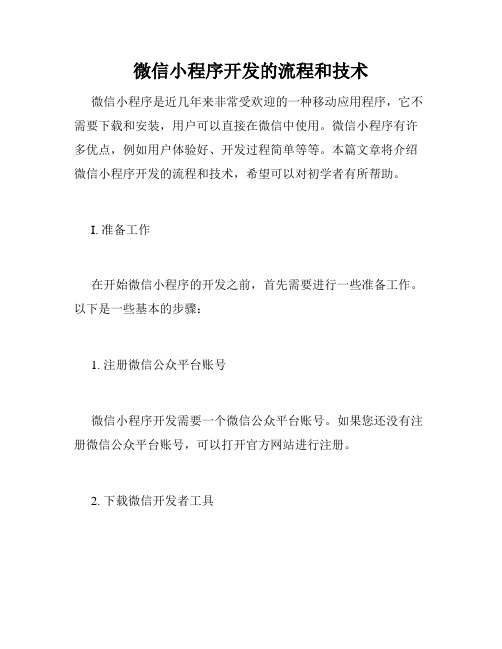 微信小程序开发的流程和技术

微信小程序是近几年来非常受欢迎的一种移动应用程序，它不需要下载和安装，用户可以直接在微信中使用。微信小程序有许多优点，例如用户体验好、开发过程简单等等。本篇文章将介绍微信小程序开发的流程和技术，希望可以对初学者有所帮助。

I. 准备工作

在开始微信小程序的开发之前，首先需要进行一些准备工作。以下是一些基本的步骤：

1. 注册微信公众平台账号

微信小程序开发需要一个微信公众平台账号。如果您还没有注册微信公众平台账号，可以打开官方网站进行注册。

2. 下载微信开发者工具